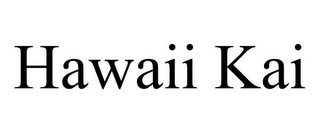 Hawaii Kai